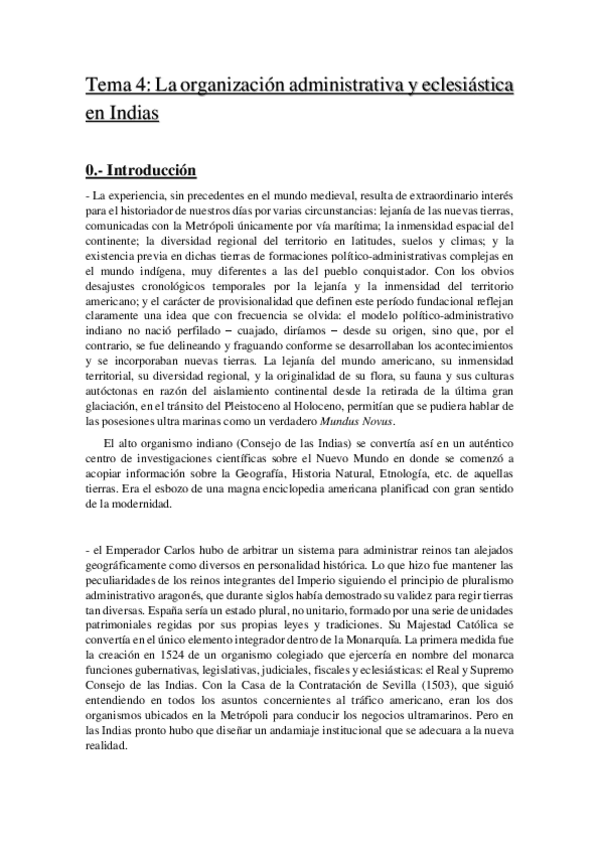 Tema 4: La organización administrativa y eclesiástica en Indias

0.- Introducción

- La experiencia, sin precedentes en el mundo medieval, resulta de extraordinario interés para el historiador de nuestros días por varias circunstancias: lejanía de las nuevas tierras, comunicadas con la Metrópoli únicamente por vía marítima; la inmensidad espacial del continente; la diversidad regional del territorio en latitudes, suelos y climas; y la existencia previa en dichas tierras de formaciones político-administrativas complejas en el mundo indígena, muy diferentes a las del pueblo conquistador. Con los obvios desajustes cronológicos temporales por la lejanía y la inmensidad del territorio americano; y el carácter de provisionalidad que definen este período fundacional reflejan claramente una idea que con frecuencia se olvida: el modelo político-administrativo indiano no nació perfilado – cuajado, diríamos – desde su origen, sino que, por el contrario, se fue delineando y fraguando conforme se desarrollaban los acontecimientos y se incorporaban nuevas tierras. La lejanía del mundo americano, su inmensidad territorial, su diversidad regional, y la originalidad de su flora, su fauna y sus culturas autóctonas en razón del aislamiento continental desde la retirada de la última gran glaciación, en el tránsito del Pleistoceno al Holoceno, permitían que se pudiera hablar de las posesiones ultra marinas como un verdadero Mundus Novus.

El alto organismo indiano (Consejo de las Indias) se convertía así en un auténtico centro de investigaciones científicas sobre el Nuevo Mundo en donde se comenzó a acopiar información sobre la Geografía, Historia Natural, Etnología, etc. de aquellas tierras. Era el esbozo de una magna enciclopedia americana planificad con gran sentido de la modernidad.

- el Emperador Carlos hubo de arbitrar un sistema para administrar reinos tan alejados geográficamente como diversos en personalidad histórica. Lo que hizo fue mantener las peculiaridades de los reinos integrantes del Imperio siguiendo el principio de pluralismo administrativo aragonés, que durante siglos había demostrado su validez para regir tierras tan diversas. España sería un estado plural, no unitario, formado por una serie de unidades patrimoniales regidas por sus propias leyes y tradiciones. Su Majestad Católica se convertía en el único elemento integrador dentro de la Monarquía. La primera medida fue la creación en 1524 de un organismo colegiado que ejercería en nombre del monarca funciones gubernativas, legislativas, judiciales, fiscales y eclesiásticas: el Real y Supremo Consejo de las Indias. Con la Casa de la Contratación de Sevilla (1503), que siguió entendiendo en todos los asuntos concernientes al tráfico americano, eran los dos organismos ubicados en la Metrópoli para conducir los negocios ultramarinos. Pero en las Indias pronto hubo que diseñar un andamiaje institucional que se adecuara a la nueva realidad.